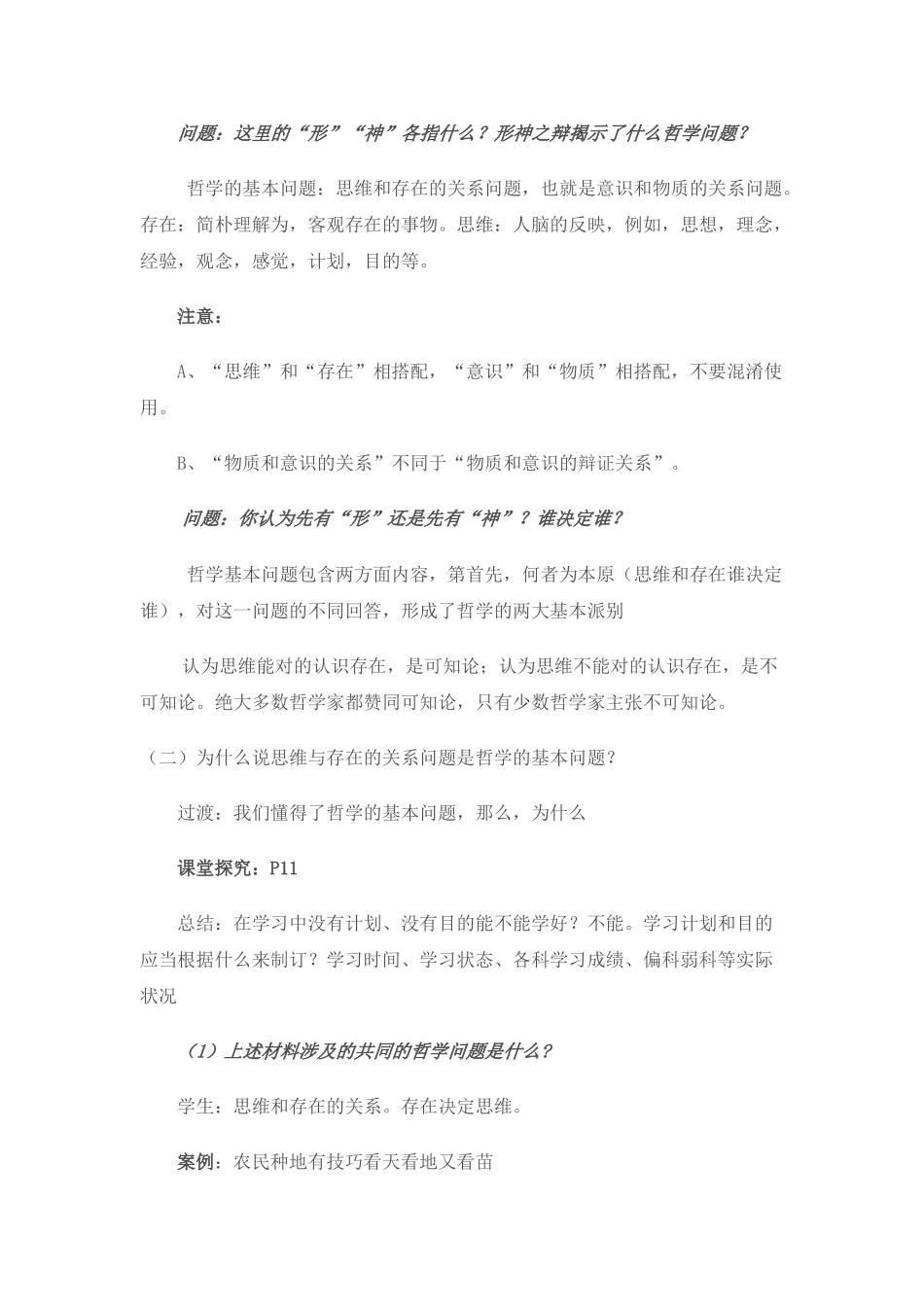 问题：这里的“形”“神”各指什么？形神之辩揭示了什么哲学问题？

哲学的基本问题：思维和存在的关系问题，也就是意识和物质的关系问题。存在：简朴理解为，客观存在的事物。思维：人脑的反映，例如，思想，理念，经验，观念，感觉，计划，目的等。

注意：

A、“思维”和“存在”相搭配，“意识”和“物质”相搭配，不要混淆使用。

B、“物质和意识的关系”不同于“物质和意识的辩证关系”。

问题：你认为先有“形”还是先有“神”？谁决定谁？

哲学基本问题包含两方面内容，第首先，何者为本原（思维和存在谁决定谁），对这一问题的不同回答，形成了哲学的两大基本派别

认为思维能对的认识存在，是可知论；认为思维不能对的认识存在，是不可知论。绝大多数哲学家都赞同可知论，只有少数哲学家主张不可知论。

（二）为什么说思维与存在的关系问题是哲学的基本问题？

过渡：我们懂得了哲学的基本问题，那么，为什么

课堂探究：P11

总结：在学习中没有计划、没有目的能不能学好？不能。学习计划和目的应当根据什么来制订？学习时间、学习状态、各科学习成绩、偏科弱科等实际状况

（1）上述材料涉及的共同的哲学问题是什么？

学生：思维和存在的关系。存在决定思维。

案例：农民种地有技巧看天看地又看苗